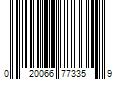 0 20066 77335 9